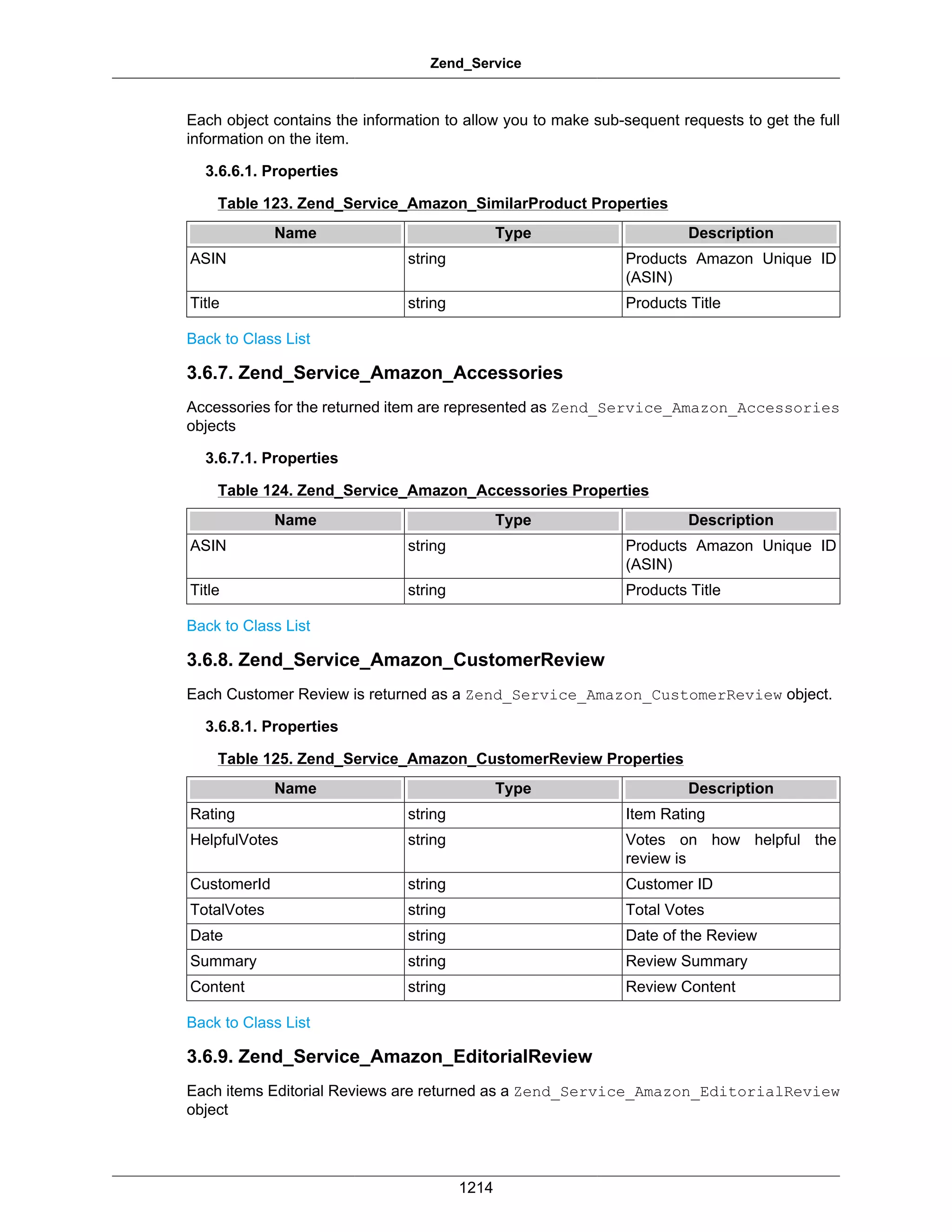 Zend_Service

Each object contains the information to allow you to make sub-sequent requests to get the full information on the item.

3.6.6.1. Properties

Table 123. Zend_Service_Amazon_SimilarProduct Properties

| Name | Type | Description |
|---|---|---|
| ASIN | string | Products Amazon Unique ID (ASIN) |
| Title | string | Products Title |

Back to Class List

3.6.7. Zend_Service_Amazon_Accessories

Accessories for the returned item are represented as Zend_Service_Amazon_Accessories objects

3.6.7.1. Properties

Table 124. Zend_Service_Amazon_Accessories Properties

| Name | Type | Description |
|---|---|---|
| ASIN | string | Products Amazon Unique ID (ASIN) |
| Title | string | Products Title |

Back to Class List

3.6.8. Zend_Service_Amazon_CustomerReview

Each Customer Review is returned as a Zend_Service_Amazon_CustomerReview object.

3.6.8.1. Properties

Table 125. Zend_Service_Amazon_CustomerReview Properties

| Name | Type | Description |
|---|---|---|
| Rating | string | Item Rating |
| HelpfulVotes | string | Votes on how helpful the review is |
| CustomerId | string | Customer ID |
| TotalVotes | string | Total Votes |
| Date | string | Date of the Review |
| Summary | string | Review Summary |
| Content | string | Review Content |

Back to Class List

3.6.9. Zend_Service_Amazon_EditorialReview

Each items Editorial Reviews are returned as a Zend_Service_Amazon_EditorialReview object

1214